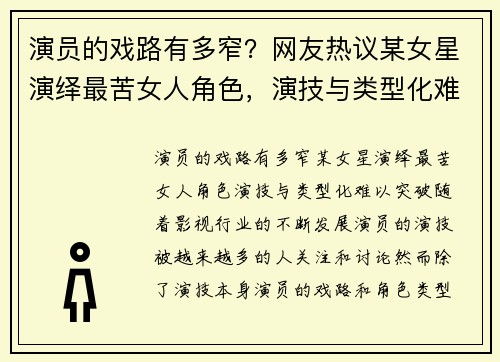 演员的戏路有多窄？网友热议某女星演绎最苦女人角色，演技与类型化难

演员的戏路有多窄某女星演绎最苦女人角色演技与类型化难以突破随着影视行业的不断发展演员的演技被越来越多的人关注和讨论然而除了演技本身演员的戏路和角色类型